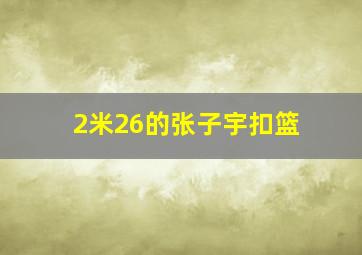 2米26的张子宇扣篮